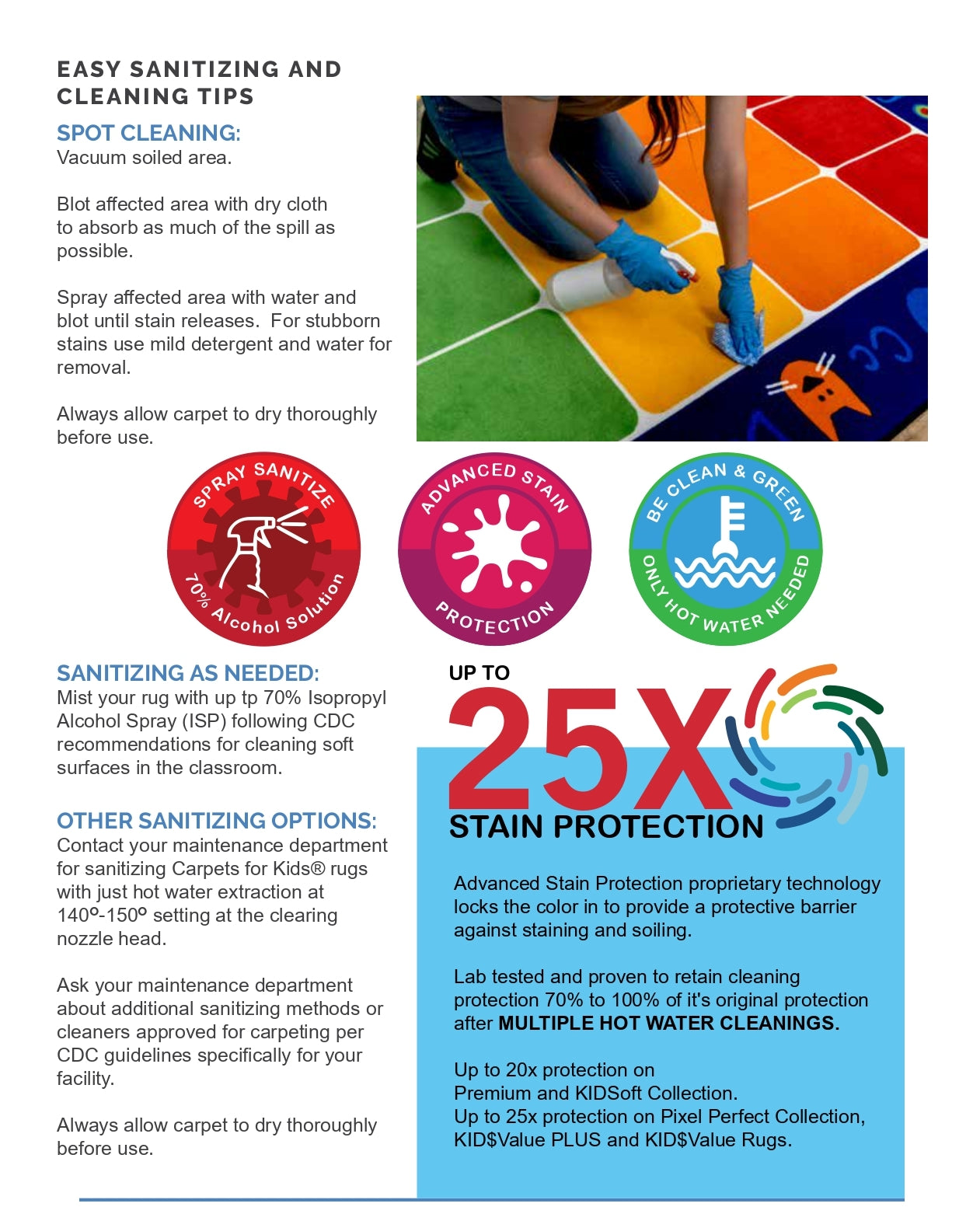 EASY SANITIZING AND CLEANING TIPS

SPOT CLEANING:
Vacuum soiled area.

Blot affected area with dry cloth to absorb as much of the spill as possible.

Spray affected area with water and blot until stain releases. For stubborn stains use mild detergent and water for removal.

Always allow carpet to dry thoroughly before use.

SPRAY SANITIZE
70% Alcohol Solution

ADVANCED STAIN
PROTECTION

BE CLEAN & GREEN
ONLY HOT WATER NEEDED

SANITIZING AS NEEDED:
Mist your rug with up tp 70% Isopropyl Alcohol Spray (ISP) following CDC recommendations for cleaning soft surfaces in the classroom.

OTHER SANITIZING OPTIONS:
Contact your maintenance department for sanitizing Carpets for Kids® rugs with just hot water extraction at 140º-150º setting at the clearing nozzle head.

Ask your maintenance department about additional sanitizing methods or cleaners approved for carpeting per CDC guidelines specifically for your facility.

Always allow carpet to dry thoroughly before use.

UP TO
25X
STAIN PROTECTION

Advanced Stain Protection proprietary technology locks the color in to provide a protective barrier against staining and soiling.

Lab tested and proven to retain cleaning protection 70% to 100% of it's original protection after MULTIPLE HOT WATER CLEANINGS.

Up to 20x protection on Premium and KIDSoft Collection.
Up to 25x protection on Pixel Perfect Collection, KID$Value PLUS and KID$Value Rugs.